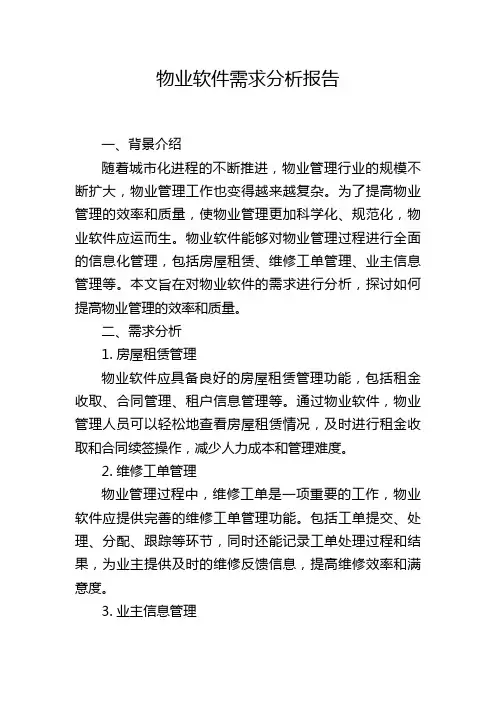 物业软件需求分析报告

一、背景介绍

随着城市化进程的不断推进，物业管理行业的规模不断扩大，物业管理工作也变得越来越复杂。为了提高物业管理的效率和质量，使物业管理更加科学化、规范化，物业软件应运而生。物业软件能够对物业管理过程进行全面的信息化管理，包括房屋租赁、维修工单管理、业主信息管理等。本文旨在对物业软件的需求进行分析，探讨如何提高物业管理的效率和质量。

二、需求分析

1. 房屋租赁管理

物业软件应具备良好的房屋租赁管理功能，包括租金收取、合同管理、租户信息管理等。通过物业软件，物业管理人员可以轻松地查看房屋租赁情况，及时进行租金收取和合同续签操作，减少人力成本和管理难度。

2. 维修工单管理

物业管理过程中，维修工单是一项重要的工作，物业软件应提供完善的维修工单管理功能。包括工单提交、处理、分配、跟踪等环节，同时还能记录工单处理过程和结果，为业主提供及时的维修反馈信息，提高维修效率和满意度。

3. 业主信息管理